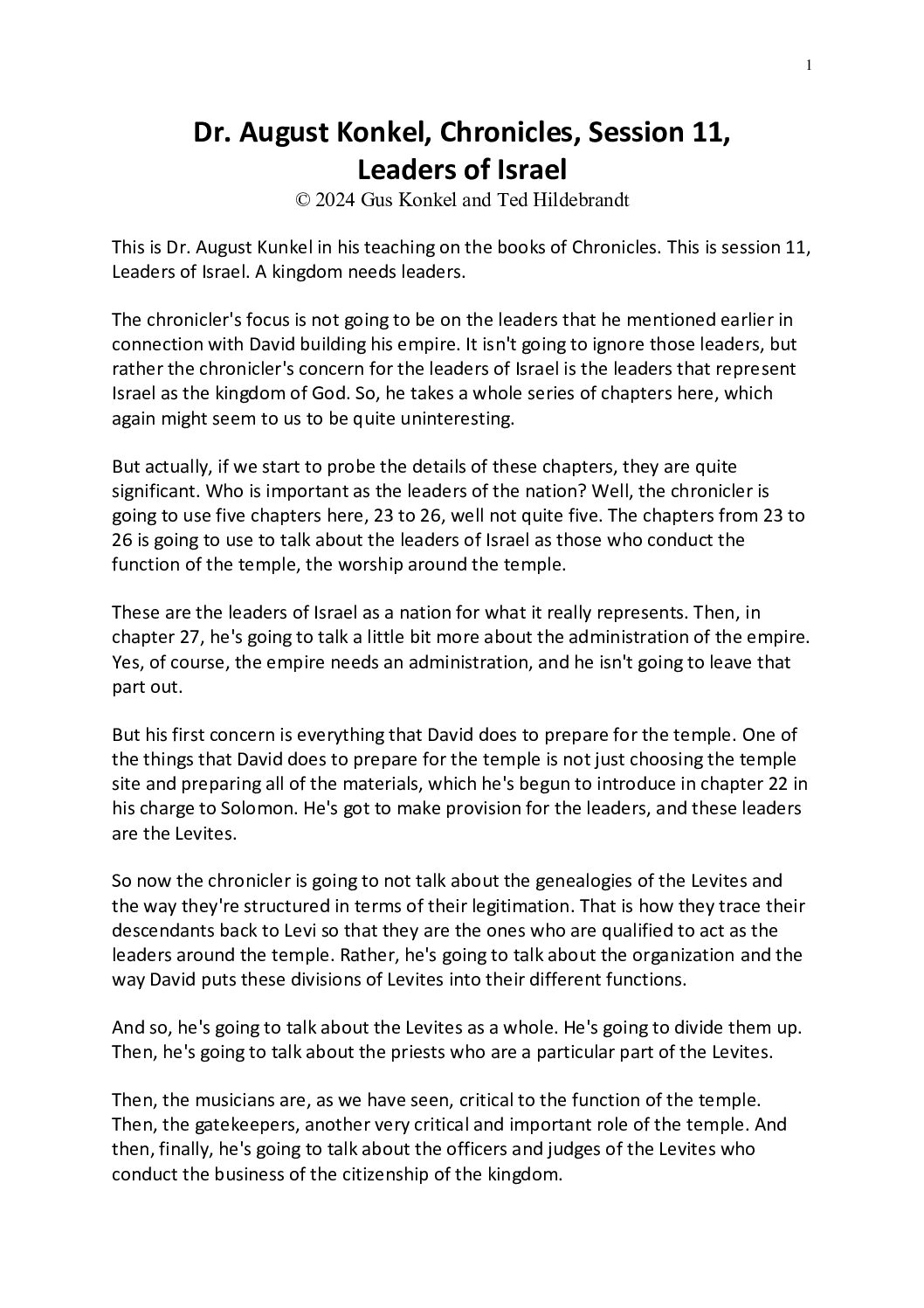 1

Dr. August Konkel, Chronicles, Session 11, Leaders of Israel
© 2024 Gus Konkel and Ted Hildebrandt

This is Dr. August Kunkel in his teaching on the books of Chronicles. This is session 11, Leaders of Israel. A kingdom needs leaders.

The chronicler's focus is not going to be on the leaders that he mentioned earlier in connection with David building his empire. It isn't going to ignore those leaders, but rather the chronicler's concern for the leaders of Israel is the leaders that represent Israel as the kingdom of God. So, he takes a whole series of chapters here, which again might seem to us to be quite uninteresting.

But actually, if we start to probe the details of these chapters, they are quite significant. Who is important as the leaders of the nation? Well, the chronicler is going to use five chapters here, 23 to 26, well not quite five. The chapters from 23 to 26 is going to use to talk about the leaders of Israel as those who conduct the function of the temple, the worship around the temple.

These are the leaders of Israel as a nation for what it really represents. Then, in chapter 27, he's going to talk a little bit more about the administration of the empire. Yes, of course, the empire needs an administration, and he isn't going to leave that part out.

But his first concern is everything that David does to prepare for the temple. One of the things that David does to prepare for the temple is not just choosing the temple site and preparing all of the materials, which he's begun to introduce in chapter 22 in his charge to Solomon. He's got to make provision for the leaders, and these leaders are the Levites.

So now the chronicler is going to not talk about the genealogies of the Levites and the way they're structured in terms of their legitimation. That is how they trace their descendants back to Levi so that they are the ones who are qualified to act as the leaders around the temple. Rather, he's going to talk about the organization and the way David puts these divisions of Levites into their different functions.

And so, he's going to talk about the Levites as a whole. He's going to divide them up. Then, he's going to talk about the priests who are a particular part of the Levites.

Then, the musicians are, as we have seen, critical to the function of the temple. Then, the gatekeepers, another very critical and important role of the temple. And then, finally, he's going to talk about the officers and judges of the Levites who conduct the business of the citizenship of the kingdom.